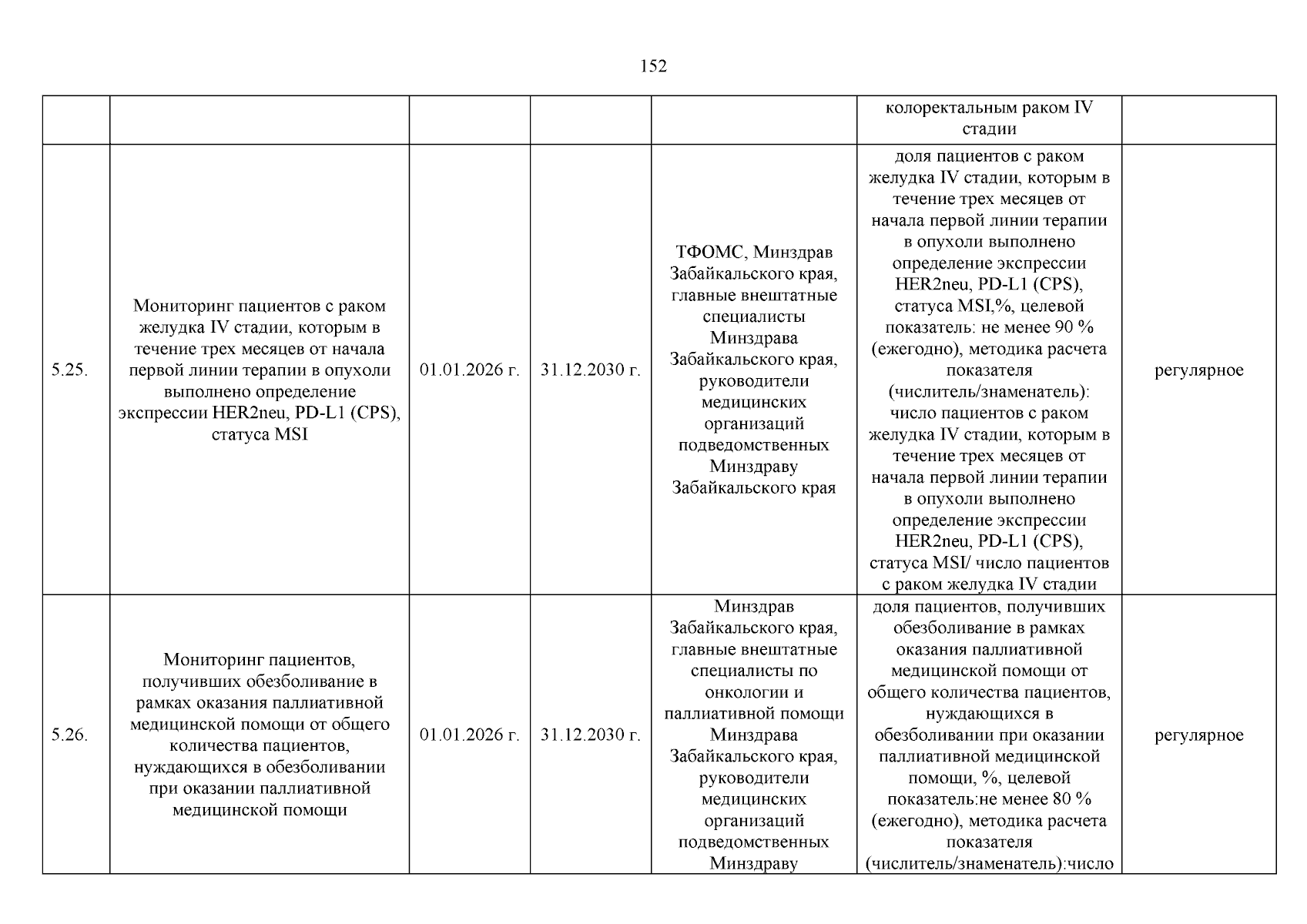 152

|  |  |  |  |  | колоректальным раком IV стадии |  |
|---|---|---|---|---|---|---|
| 5.25. | Мониторинг пациентов с раком желудка IV стадии, которым в течение трех месяцев от начала первой линии терапии в опухоли выполнено определение экспрессии HER2neu, PD-L1 (CPS), статуса MSI | 01.01.2026 г. | 31.12.2030 г. | ТФОМС, Минздрав Забайкальского края, главные внештатные специалисты Минздрава Забайкальского края, руководители медицинских организаций подведомственных Минздраву Забайкальского края | доля пациентов с раком желудка IV стадии, которым в течение трех месяцев от начала первой линии терапии в опухоли выполнено определение экспрессии HER2neu, PD-L1 (CPS), статуса MSI,%, целевой показатель: не менее 90 % (ежегодно), методика расчета показателя (числитель/знаменатель): число пациентов с раком желудка IV стадии, которым в течение трех месяцев от начала первой линии терапии в опухоли выполнено определение экспрессии HER2neu, PD-L1 (CPS), статуса MSI/ число пациентов с раком желудка IV стадии | регулярное |
| 5.26. | Мониторинг пациентов, получивших обезболивание в рамках оказания паллиативной медицинской помощи от общего количества пациентов, нуждающихся в обезболивании при оказании паллиативной медицинской помощи | 01.01.2026 г. | 31.12.2030 г. | Минздрав Забайкальского края, главные внештатные специалисты по онкологии и паллиативной помощи Минздрава Забайкальского края, руководители медицинских организаций подведомственных Минздраву | доля пациентов, получивших обезболивание в рамках оказания паллиативной медицинской помощи от общего количества пациентов, нуждающихся в обезболивании при оказании паллиативной медицинской помощи, %, целевой показатель:не менее 80 % (ежегодно), методика расчета показателя (числитель/знаменатель):число | регулярное |